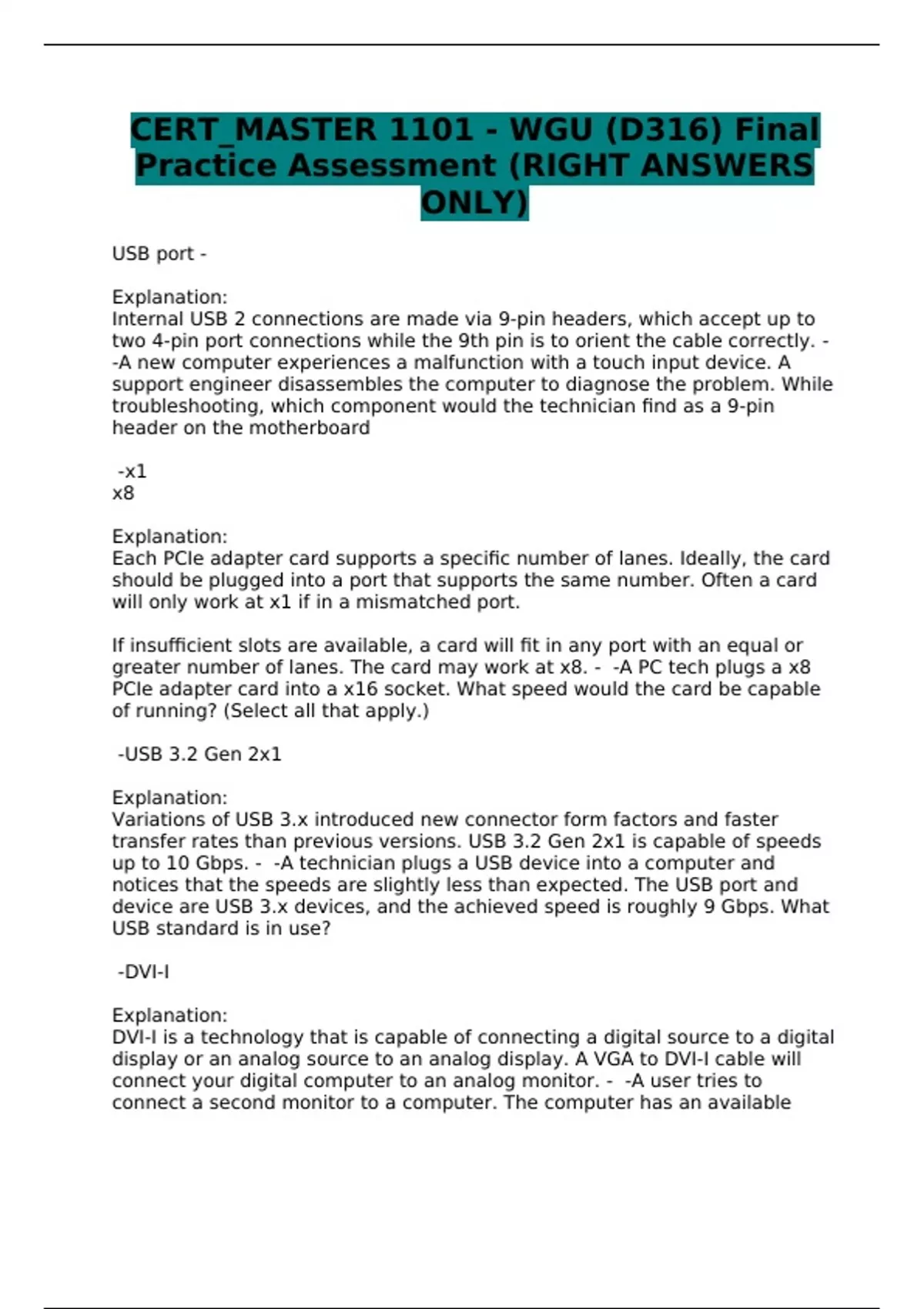 CERT_MASTER 1101 - WGU (D316) Final Practice Assessment (RIGHT ANSWERS ONLY)

USB port -

Explanation:
Internal USB 2 connections are made via 9-pin headers, which accept up to two 4-pin port connections while the 9th pin is to orient the cable correctly. - -A new computer experiences a malfunction with a touch input device. A support engineer disassembles the computer to diagnose the problem. While troubleshooting, which component would the technician find as a 9-pin header on the motherboard

-x1
x8

Explanation:
Each PCIe adapter card supports a specific number of lanes. Ideally, the card should be plugged into a port that supports the same number. Often a card will only work at x1 if in a mismatched port.

If insufficient slots are available, a card will fit in any port with an equal or greater number of lanes. The card may work at x8. - -A PC tech plugs a x8 PCIe adapter card into a x16 socket. What speed would the card be capable of running? (Select all that apply.)

-USB 3.2 Gen 2x1

Explanation:
Variations of USB 3.x introduced new connector form factors and faster transfer rates than previous versions. USB 3.2 Gen 2x1 is capable of speeds up to 10 Gbps. - -A technician plugs a USB device into a computer and notices that the speeds are slightly less than expected. The USB port and device are USB 3.x devices, and the achieved speed is roughly 9 Gbps. What USB standard is in use?

-DVI-I

Explanation:
DVI-I is a technology that is capable of connecting a digital source to a digital display or an analog source to an analog display. A VGA to DVI-I cable will connect your digital computer to an analog monitor. - -A user tries to connect a second monitor to a computer. The computer has an available